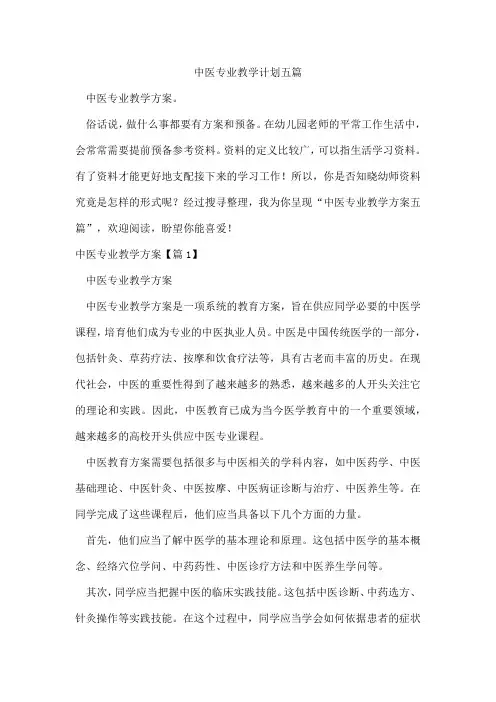 中医专业教学计划五篇

中医专业教学方案。

俗话说，做什么事都要有方案和预备。在幼儿园老师的平常工作生活中，会常常需要提前预备参考资料。资料的定义比较广，可以指生活学习资料。有了资料才能更好地支配接下来的学习工作！所以，你是否知晓幼师资料究竟是怎样的形式呢？经过搜寻整理，我为你呈现“中医专业教学方案五篇”，欢迎阅读，盼望你能喜爱！

中医专业教学方案【篇1】

中医专业教学方案

中医专业教学方案是一项系统的教育方案，旨在供应同学必要的中医学课程，培育他们成为专业的中医执业人员。中医是中国传统医学的一部分，包括针灸、草药疗法、按摩和饮食疗法等，具有古老而丰富的历史。在现代社会，中医的重要性得到了越来越多的熟悉，越来越多的人开头关注它的理论和实践。因此，中医教育已成为当今医学教育中的一个重要领域，越来越多的高校开头供应中医专业课程。

中医教育方案需要包括很多与中医相关的学科内容，如中医药学、中医基础理论、中医针灸、中医按摩、中医病证诊断与治疗、中医养生等。在同学完成了这些课程后，他们应当具备以下几个方面的力量。

首先，他们应当了解中医学的基本理论和原理。这包括中医学的基本概念、经络穴位学问、中药药性、中医诊疗方法和中医养生学问等。

其次，同学应当把握中医的临床实践技能。这包括中医诊断、中药选方、针灸操作等实践技能。在这个过程中，同学应当学会如何依据患者的症状